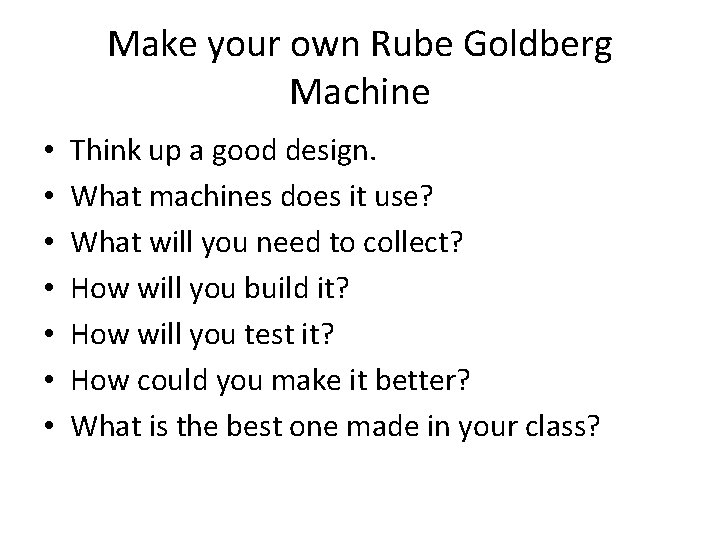 Make your own Rube Goldberg Machine

• Think up a good design.
• What machines does it use?
• What will you need to collect?
• How will you build it?
• How will you test it?
• How could you make it better?
• What is the best one made in your class?